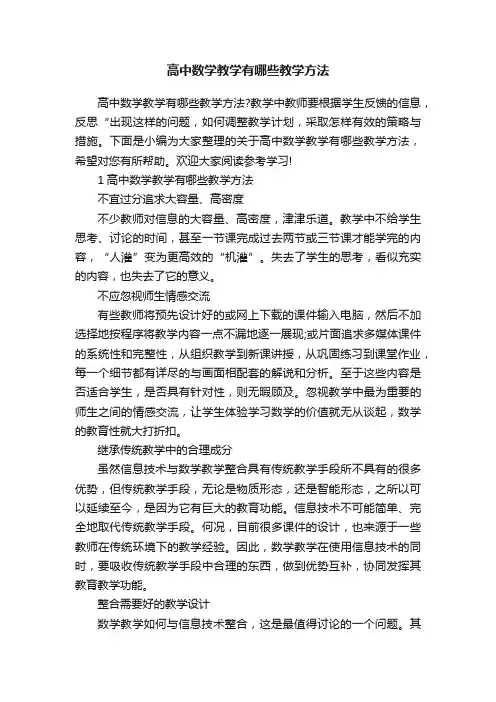 高中数学教学有哪些教学方法

高中数学教学有哪些教学方法?教学中教师要根据学生反馈的信息，反思“出现这样的问题，如何调整教学计划，采取怎样有效的策略与措施。下面是小编为大家整理的关于高中数学教学有哪些教学方法，希望对您有所帮助。欢迎大家阅读参考学习!

1 高中数学教学有哪些教学方法

不宜过分追求大容量、高密度

不少教师对信息的大容量、高密度，津津乐道。教学中不给学生思考、讨论的时间，甚至一节课完成过去两节或三节课才能学完的内容，“人灌”变为更高效的“机灌”。失去了学生的思考，看似充实的内容，也失去了它的意义。

不应忽视师生情感交流

有些教师将预先设计好的或网上下载的课件输入电脑，然后不加选择地按程序将教学内容一点不漏地逐一展现;或片面追求多媒体课件的系统性和完整性，从组织教学到新课讲授，从巩固练习到课堂作业，每一个细节都有详尽的与画面相配套的解说和分析。至于这些内容是否适合学生，是否具有针对性，则无暇顾及。忽视教学中最为重要的师生之间的情感交流，让学生体验学习数学的价值就无从谈起，数学的教育性就大打折扣。

继承传统教学中的合理成分

虽然信息技术与数学教学整合具有传统教学手段所不具有的很多优势，但传统教学手段，无论是物质形态，还是智能形态，之所以可以延续至今，是因为它有巨大的教育功能。信息技术不可能简单、完全地取代传统教学手段。何况，目前很多课件的设计，也来源于一些教师在传统环境下的教学经验。因此，数学教学在使用信息技术的同时，要吸收传统教学手段中合理的东西，做到优势互补，协同发挥其教育教学功能。

整合需要好的教学设计

数学教学如何与信息技术整合，这是最值得讨论的一个问题。其